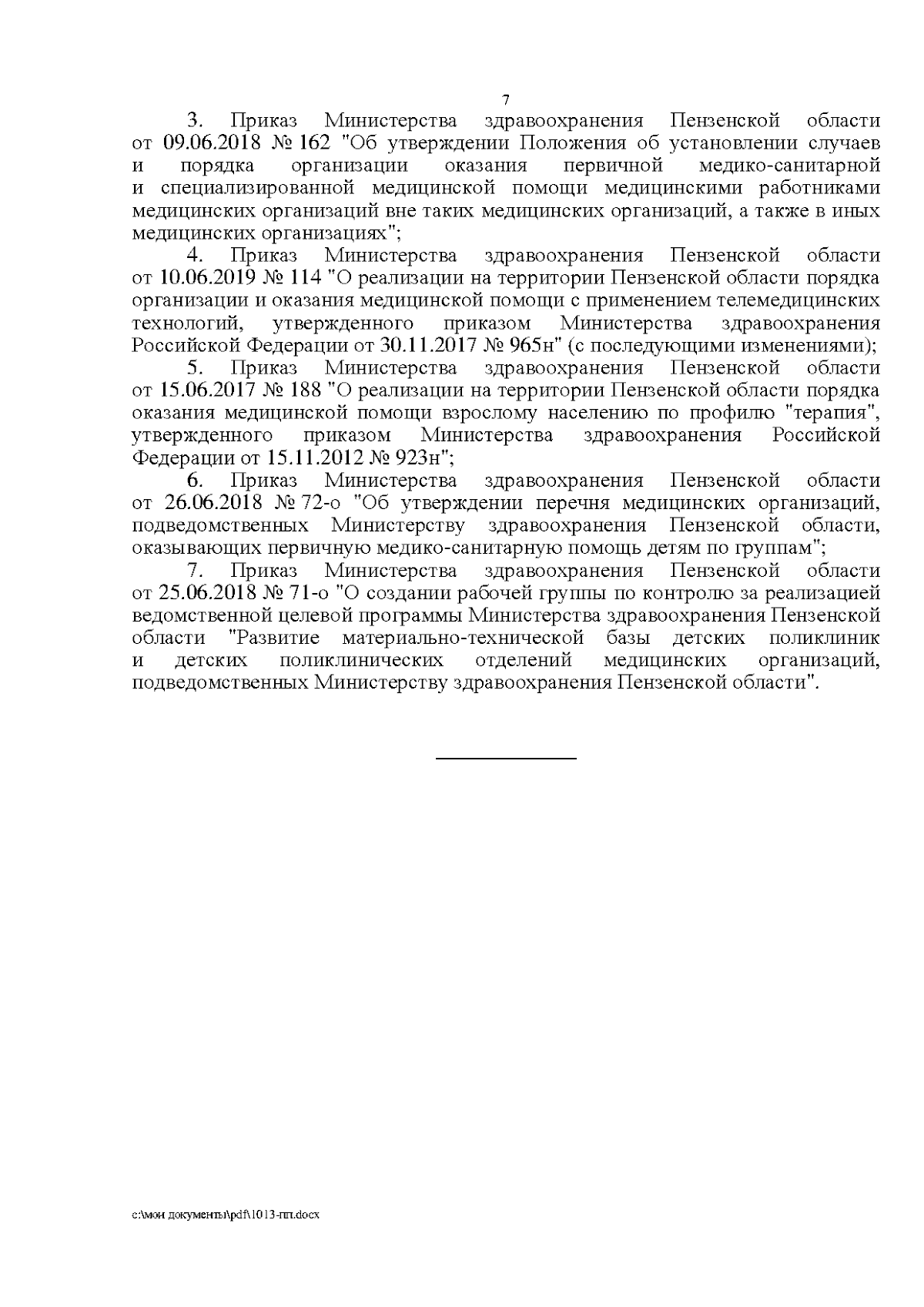 7

3. Приказ Министерства здравоохранения Пензенской области от 09.06.2018 № 162 "Об утверждении Положения об установлении случаев и порядка организации оказания первичной медико-санитарной и специализированной медицинской помощи медицинскими работниками медицинских организаций вне таких медицинских организаций, а также в иных медицинских организациях";

4. Приказ Министерства здравоохранения Пензенской области от 10.06.2019 № 114 "О реализации на территории Пензенской области порядка организации и оказания медицинской помощи с применением телемедицинских технологий, утвержденного приказом Министерства здравоохранения Российской Федерации от 30.11.2017 № 965н" (с последующими изменениями);

5. Приказ Министерства здравоохранения Пензенской области от 15.06.2017 № 188 "О реализации на территории Пензенской области порядка оказания медицинской помощи взрослому населению по профилю "терапия", утвержденного приказом Министерства здравоохранения Российской Федерации от 15.11.2012 № 923н";

6. Приказ Министерства здравоохранения Пензенской области от 26.06.2018 № 72-о "Об утверждении перечня медицинских организаций, подведомственных Министерству здравоохранения Пензенской области, оказывающих первичную медико-санитарную помощь детям по группам";

7. Приказ Министерства здравоохранения Пензенской области от 25.06.2018 № 71-о "О создании рабочей группы по контролю за реализацией ведомственной целевой программы Министерства здравоохранения Пензенской области "Развитие материально-технической базы детских поликлиник и детских поликлинических отделений медицинских организаций, подведомственных Министерству здравоохранения Пензенской области".

c:\мои документы\pdf\1013-пп.docx